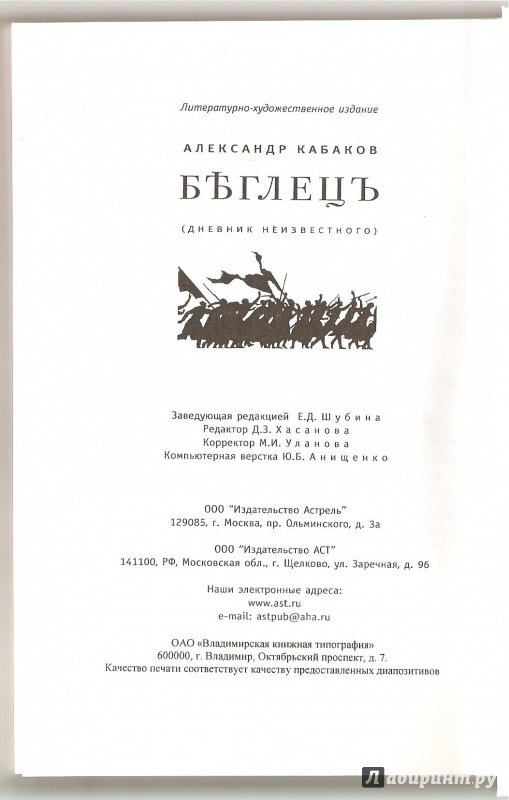 Литературно-художественное издание

АЛЕКСАНДР КАБАКОВ

БѢГЛЕЦЪ

(ДНЕВНИК НЕИЗВЕСТНОГО)

Заведующая редакцией Е.Д. Шубина
Редактор Д.З. Хасанова
Корректор М.И. Уланова
Компьютерная верстка Ю.Б. Анищенко

ООО "Издательство Астрель"
129085, г. Москва, пр. Ольминского, д. 3а

ООО "Издательство АСТ"
141100, РФ, Московская обл., г. Щелково, ул. Заречная, д. 96

Наши электронные адреса:
www.ast.ru
e-mail: astpub@aha.ru

ОАО «Владимирская книжная типография»
600000, г. Владимир, Октябрьский проспект, д. 7.
Качество печати соответствует качеству предоставленных диапозитивов

Лабиринт.ру